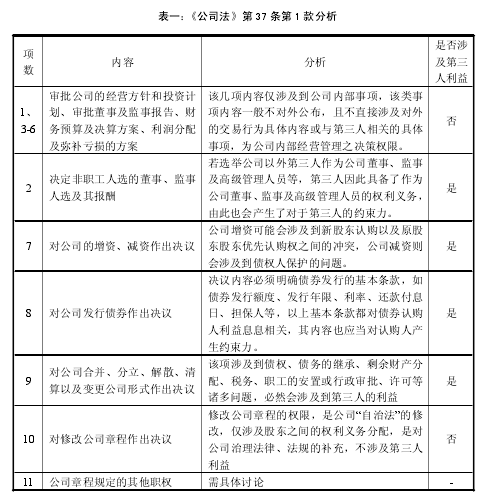 表一：《公司法》第 37 条第 1 款分析

| 项数 | 内容 | 分析 | 是否涉及第三人利益 |
|---|---|---|---|
| 1、3-6 | 审批公司的经营方针和投资计划、审批董事及监事报告、财务预算及决算方案、利润分配及弥补亏损的方案 | 该几项内容仅涉及到公司内部事项，该类事项内容一般不对外公布，且不直接涉及对外的交易行为具体内容或与第三人相关的具体事项，为公司内部经营管理之决策权限。 | 否 |
| 2 | 决定非职工人选的董事、监事人选及其报酬 | 若选举公司以外第三人作为公司董事、监事及高级管理人员等，第三人因此具备了作为公司董事、监事及高级管理人员的权利义务，由此也会产生了对于第三人的约束力。 | 是 |
| 7 | 对公司的增资、减资作出决议 | 公司增资可能会涉及到新股东认购以及原股东股东优先认购权之间的冲突，公司减资则会涉及到债权人保护的问题。 | 是 |
| 8 | 对公司发行债券作出决议 | 决议内容必须明确债券发行的基本条款，如债券发行额度、发行年限、利率、还款付息日、担保人等，以上基本条款都对债券认购人利益息息相关，其内容也应当对认购人产生约束力。 | 是 |
| 9 | 对公司合并、分立、解散、清算以及变更公司形式作出决议 | 该项涉及到债权、债务的继承、剩余财产分配、税务、职工的安置或行政审批、许可等诸多问题，必然会涉及到第三人的利益 | 是 |
| 10 | 对修改公司章程作出决议 | 修改公司章程的权限，是公司“自治法”的修改，仅涉及股东之间的权利义务分配，是对公司治理法律、法规的补充，不涉及第三人利益 | 否 |
| 11 | 公司章程规定的其他职权 | 需具体讨论 | - |